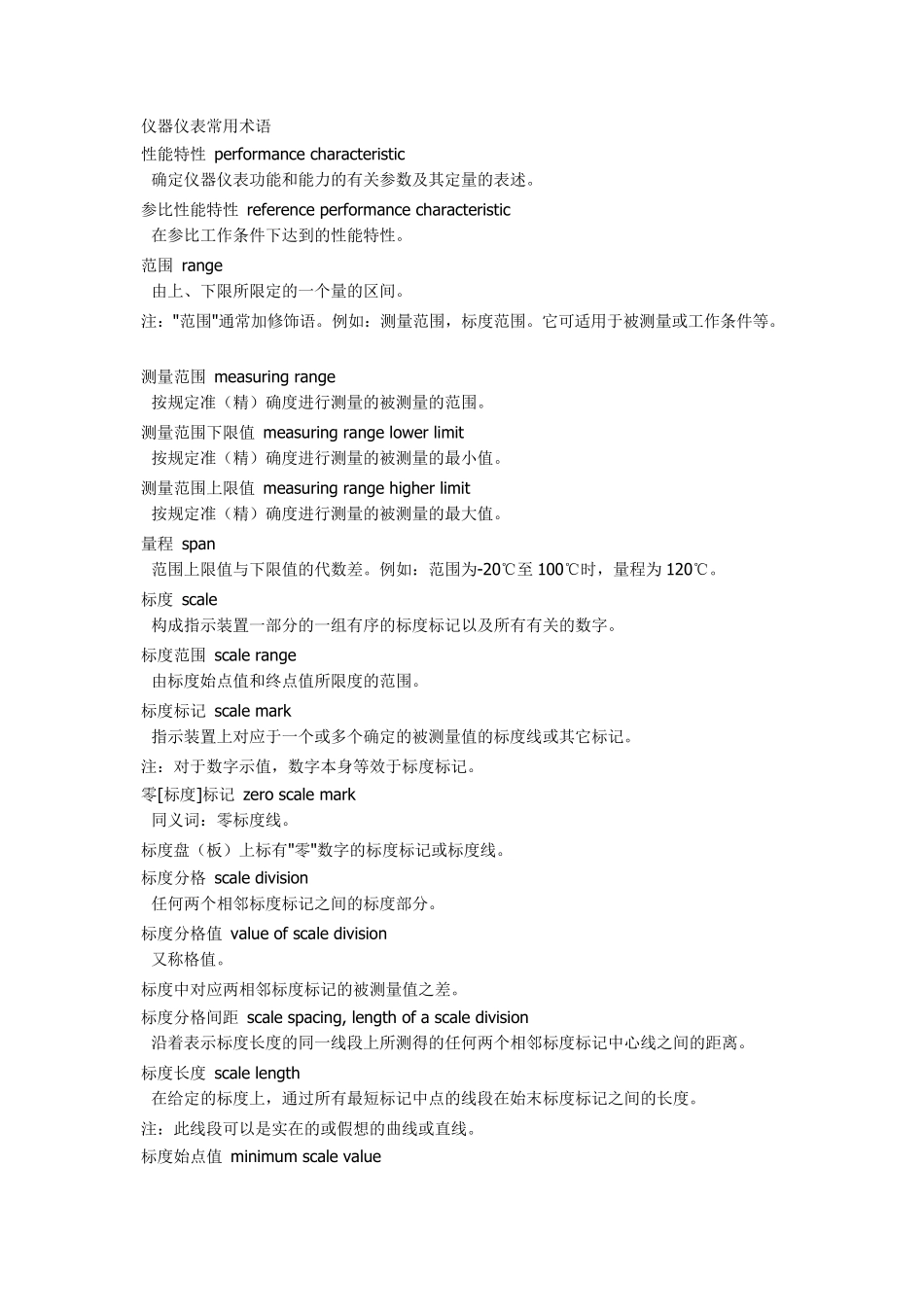 仪器仪表常用术语

性能特性 performance characteristic

确定仪器仪表功能和能力的有关参数及其定量的表述。

参比性能特性 reference performance characteristic

在参比工作条件下达到的性能特性。

范围 range

由上、下限所限定的一个量的区间。

注："范围"通常加修饰语。例如：测量范围，标度范围。它可适用于被测量或工作条件等。

测量范围 measuring range

按规定准（精）确度进行测量的被测量的范围。

测量范围下限值 measuring range lower limit

按规定准（精）确度进行测量的被测量的最小值。

测量范围上限值 measuring range higher limit

按规定准（精）确度进行测量的被测量的最大值。

量程 span

范围上限值与下限值的代数差。例如：范围为-20℃至 100℃时，量程为 120℃。

标度 scale

构成指示装置一部分的一组有序的标度标记以及所有有关的数字。

标度范围 scale range

由标度始点值和终点值所限度的范围。

标度标记 scale mark

指示装置上对应于一个或多个确定的被测量值的标度线或其它标记。

注：对于数字示值，数字本身等效于标度标记。

零[标度]标记 zero scale mark

同义词：零标度线。

标度盘（板）上标有"零"数字的标度标记或标度线。

标度分格 scale division

任何两个相邻标度标记之间的标度部分。

标度分格值 value of scale division

又称格值。

标度中对应两相邻标度标记的被测量值之差。

标度分格间距 scale spacing, length of a scale division

沿着表示标度长度的同一线段上所测得的任何两个相邻标度标记中心线之间的距离。

标度长度 scale length

在给定的标度上，通过所有最短标记中点的线段在始末标度标记之间的长度。

注：此线段可以是实在的或假想的曲线或直线。

标度始点值 minimum scale value